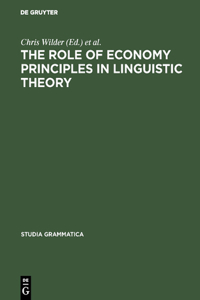 DE GRUYTER

Chris Wilder (Ed.) et al.

THE ROLE OF ECONOMY PRINCIPLES IN LINGUISTIC THEORY

STUDIA GRAMMATICA

DE
G